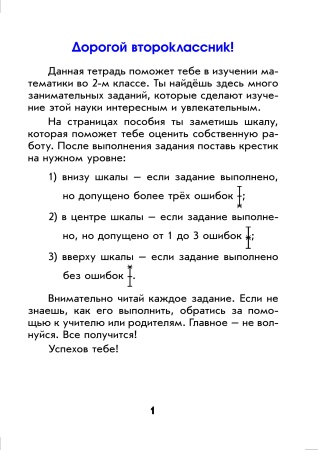 Дорогой второклассник!

Данная тетрадь поможет тебе в изучении математики во 2-м классе. Ты найдёшь здесь много занимательных заданий, которые сделают изучение этой науки интересным и увлекательным.

На страницах пособия ты заметишь шкалу, которая поможет тебе оценить собственную работу. После выполнения задания поставь крестик на нужном уровне:

1) внизу шкалы — если задание выполнено, но допущено более трёх ошибок ;

2) в центре шкалы — если задание выполнено, но допущено от 1 до 3 ошибок ;

3) вверху шкалы — если задание выполнено без ошибок .

Внимательно читай каждое задание. Если не знаешь, как его выполнить, обратись за помощью к учителю или родителям. Главное — не волнуйся. Все получится!

Успехов тебе!

1